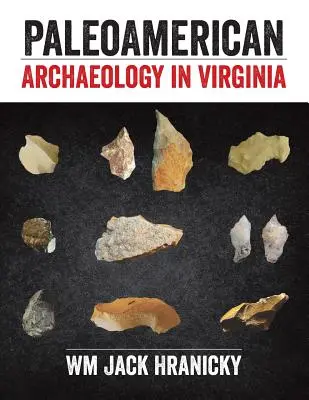 PALEOAMERICAN
ARCHAEOLOGY IN VIRGINIA

WM JACK HRANICKY